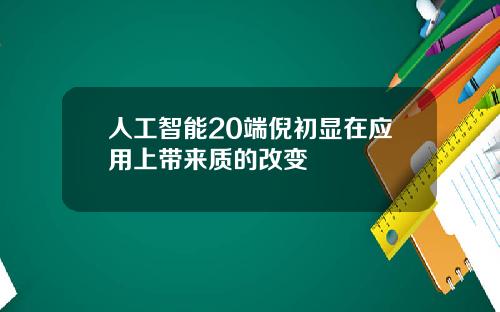 人工智能20端倪初显在应用上带来质的改变